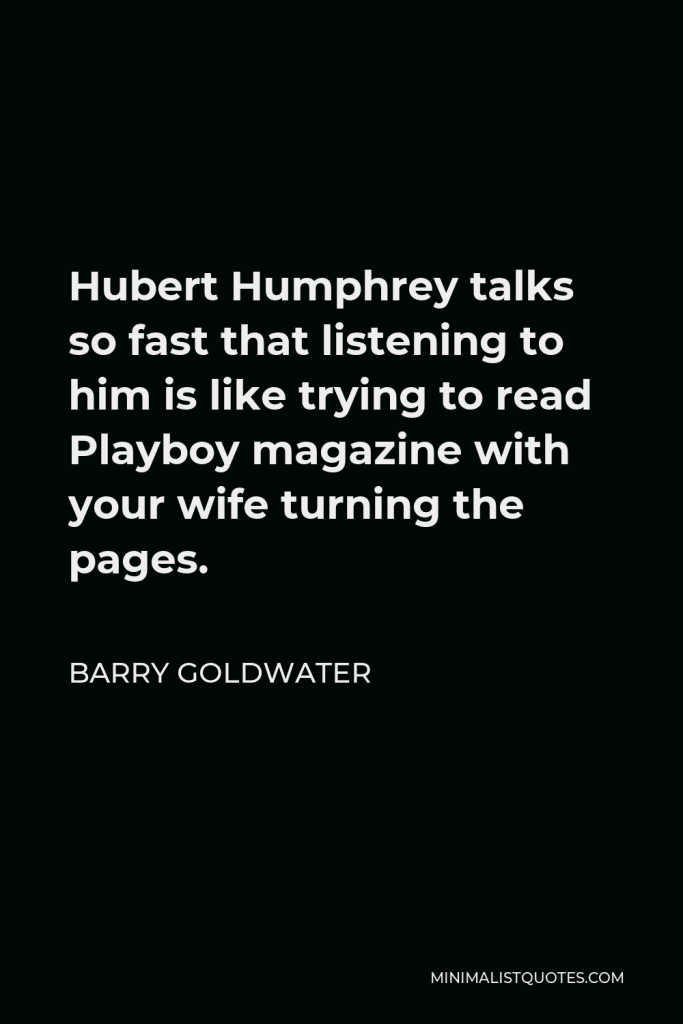 Hubert Humphrey talks so fast that listening to him is like trying to read Playboy magazine with your wife turning the pages.

BARRY GOLDWATER

MINIMALISTQUOTES.COM